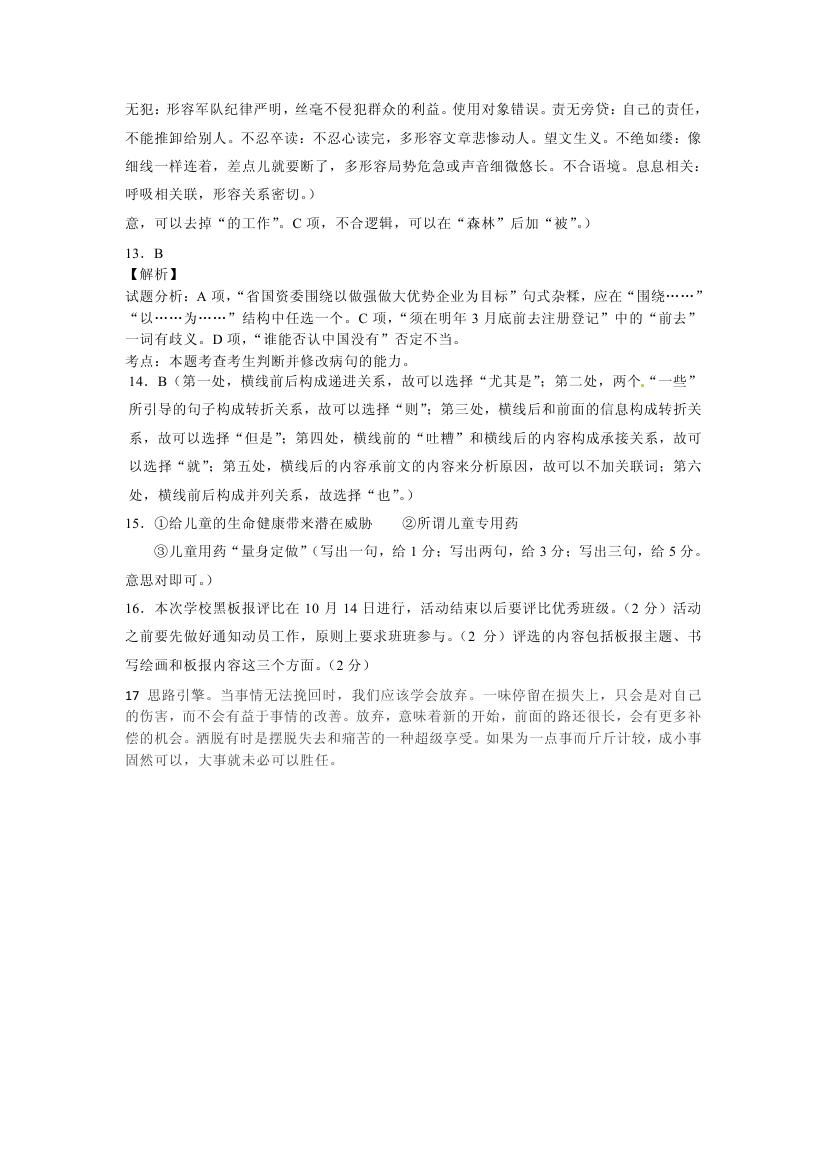 无犯：形容军队纪律严明，丝毫不侵犯群众的利益。使用对象错误。责无旁贷：自己的责任，不能推卸给别人。不忍卒读：不忍心读完，多形容文章悲惨动人。望文生义。不绝如缕：像细线一样连着，差点儿就要断了，多形容局势危急或声音细微悠长。不合语境。息息相关：呼吸相关联，形容关系密切。）

意，可以去掉“的工作”。C 项，不合逻辑，可以在“森林”后加“被”。）

13．B
【解析】
试题分析：A 项，“省国资委围绕以做强做大优势企业为目标”句式杂糅，应在“围绕……”“以……为……”结构中任选一个。C 项，“须在明年 3 月底前去注册登记”中的“前去”一词有歧义。D 项，“谁能否认中国没有”否定不当。
考点：本题考查考生判断并修改病句的能力。

14．B（第一处，横线前后构成递进关系，故可以选择“尤其是”；第二处，两个“一些”所引导的句子构成转折关系，故可以选择“则”；第三处，横线后和前面的信息构成转折关系，故可以选择“但是”；第四处，横线前的“吐槽”和横线后的内容构成承接关系，故可以选择“就”；第五处，横线后的内容承前文的内容来分析原因，故可以不加关联词；第六处，横线前后构成并列关系，故选择“也”。）

15．①给儿童的生命健康带来潜在威胁　　②所谓儿童专用药

③儿童用药“量身定做”（写出一句，给 1 分；写出两句，给 3 分；写出三句，给 5 分。意思对即可。）

16．本次学校黑板报评比在 10 月 14 日进行，活动结束以后要评比优秀班级。（2 分）活动之前要先做好通知动员工作，原则上要求班班参与。（2 分）评选的内容包括板报主题、书写绘画和板报内容这三个方面。（2 分）

17 思路引擎。当事情无法挽回时，我们应该学会放弃。一味停留在损失上，只会是对自己的伤害，而不会有益于事情的改善。放弃，意味着新的开始，前面的路还很长，会有更多补偿的机会。洒脱有时是摆脱失去和痛苦的一种超级享受。如果为一点事而斤斤计较，成小事固然可以，大事就未必可以胜任。